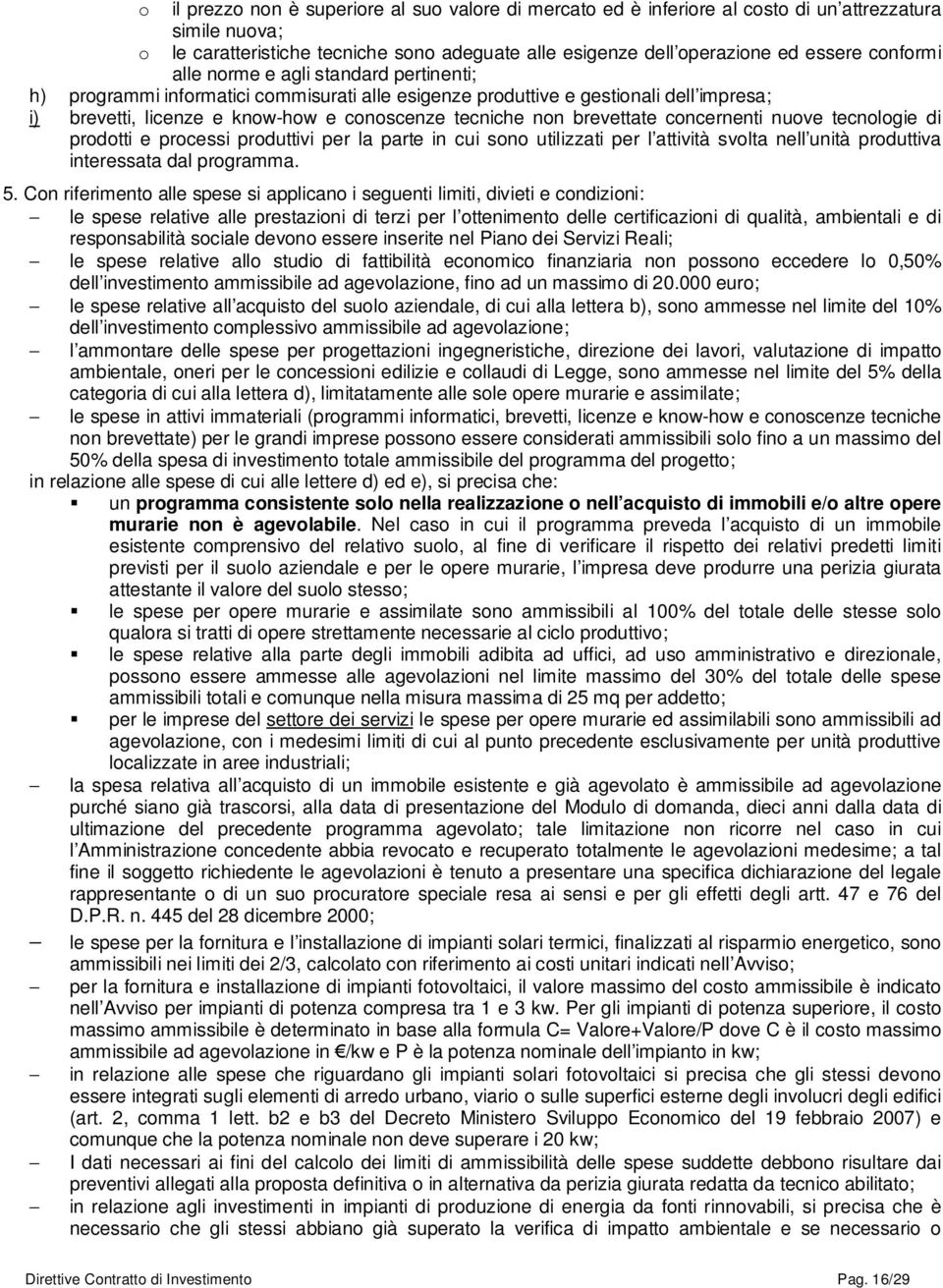 o il prezzo non è superiore al suo valore di mercato ed è inferiore al costo di un'attrezzatura simile nuova;
o le caratteristiche tecniche sono adeguate alle esigenze dell'operazione ed essere conformi alle norme e agli standard pertinenti;
h) programmi informatici commisurati alle esigenze produttive e gestionali dell'impresa;
i) brevetti, licenze e know-how e conoscenze tecniche non brevettate concernenti nuove tecnologie di prodotti e processi produttivi per la parte in cui sono utilizzati per l'attività svolta nell'unità produttiva interessata dal programma.

5. Con riferimento alle spese si applicano i seguenti limiti, divieti e condizioni:
– le spese relative alle prestazioni di terzi per l'ottenimento delle certificazioni di qualità, ambientali e di responsabilità sociale devono essere inserite nel Piano dei Servizi Reali;
– le spese relative allo studio di fattibilità economico finanziaria non possono eccedere lo 0,50% dell'investimento ammissibile ad agevolazione, fino ad un massimo di 20.000 euro;
– le spese relative all'acquisto del suolo aziendale, di cui alla lettera b), sono ammesse nel limite del 10% dell'investimento complessivo ammissibile ad agevolazione;
– l'ammontare delle spese per progettazioni ingegneristiche, direzione dei lavori, valutazione di impatto ambientale, oneri per le concessioni edilizie e collaudi di Legge, sono ammesse nel limite del 5% della categoria di cui alla lettera d), limitatamente alle sole opere murarie e assimilate;
– le spese in attivi immateriali (programmi informatici, brevetti, licenze e know-how e conoscenze tecniche non brevettate) per le grandi imprese possono essere considerati ammissibili solo fino a un massimo del 50% della spesa di investimento totale ammissibile del programma del progetto;
in relazione alle spese di cui alle lettere d) ed e), si precisa che:
▪ un programma consistente solo nella realizzazione o nell'acquisto di immobili e/o altre opere murarie non è agevolabile. Nel caso in cui il programma preveda l'acquisto di un immobile esistente comprensivo del relativo suolo, al fine di verificare il rispetto dei relativi predetti limiti previsti per il suolo aziendale e per le opere murarie, l'impresa deve produrre una perizia giurata attestante il valore del suolo stesso;
▪ le spese per opere murarie e assimilate sono ammissibili al 100% del totale delle stesse solo qualora si tratti di opere strettamente necessarie al ciclo produttivo;
▪ le spese relative alla parte degli immobili adibita ad uffici, ad uso amministrativo e direzionale, possono essere ammesse alle agevolazioni nel limite massimo del 30% del totale delle spese ammissibili totali e comunque nella misura massima di 25 mq per addetto;
▪ per le imprese del settore dei servizi le spese per opere murarie ed assimilabili sono ammissibili ad agevolazione, con i medesimi limiti di cui al punto precedente esclusivamente per unità produttive localizzate in aree industriali;
– la spesa relativa all'acquisto di un immobile esistente e già agevolato è ammissibile ad agevolazione purché siano già trascorsi, alla data di presentazione del Modulo di domanda, dieci anni dalla data di ultimazione del precedente programma agevolato; tale limitazione non ricorre nel caso in cui l'Amministrazione concedente abbia revocato e recuperato totalmente le agevolazioni medesime; a tal fine il soggetto richiedente le agevolazioni è tenuto a presentare una specifica dichiarazione del legale rappresentante o di un suo procuratore speciale resa ai sensi e per gli effetti degli artt. 47 e 76 del D.P.R. n. 445 del 28 dicembre 2000;
– le spese per la fornitura e l'installazione di impianti solari termici, finalizzati al risparmio energetico, sono ammissibili nei limiti dei 2/3, calcolato con riferimento ai costi unitari indicati nell'Avviso;
– per la fornitura e installazione di impianti fotovoltaici, il valore massimo del costo ammissibile è indicato nell'Avviso per impianti di potenza compresa tra 1 e 3 kw. Per gli impianti di potenza superiore, il costo massimo ammissibile è determinato in base alla formula C= Valore+Valore/P dove C è il costo massimo ammissibile ad agevolazione in €/kw e P è la potenza nominale dell'impianto in kw;
– in relazione alle spese che riguardano gli impianti solari fotovoltaici si precisa che gli stessi devono essere integrati sugli elementi di arredo urbano, viario o sulle superfici esterne degli involucri degli edifici (art. 2, comma 1 lett. b2 e b3 del Decreto Ministero Sviluppo Economico del 19 febbraio 2007) e comunque che la potenza nominale non deve superare i 20 kw;
– I dati necessari ai fini del calcolo dei limiti di ammissibilità delle spese suddette debbono risultare dai preventivi allegati alla proposta definitiva o in alternativa da perizia giurata redatta da tecnico abilitato;
– in relazione agli investimenti in impianti di produzione di energia da fonti rinnovabili, si precisa che è necessario che gli stessi abbiano già superato la verifica di impatto ambientale e se necessario o

Direttive Contratto di Investimento Pag. 16/29